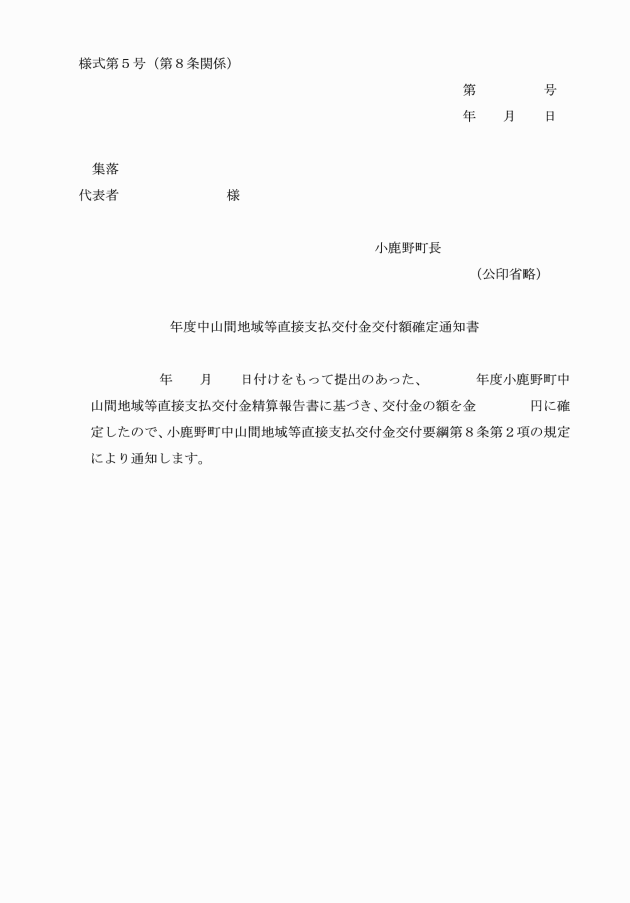 様式第５号（第８条関係）

第　　　　号
年　　月　　日

集落
代表者　　　　　　　　様

小鹿野町長
（公印省略）

年度中山間地域等直接支払交付金交付額確定通知書

年　　月　　日付けをもって提出のあった、　　　　年度小鹿野町中山間地域等直接支払交付金精算報告書に基づき、交付金の額を金　　　　円に確定したので、小鹿野町中山間地域等直接支払交付金交付要綱第８条第２項の規定により通知します。